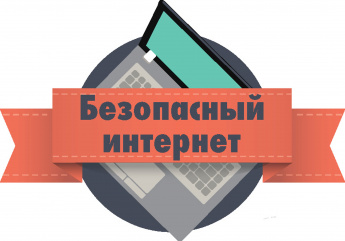 Безопасный интернет